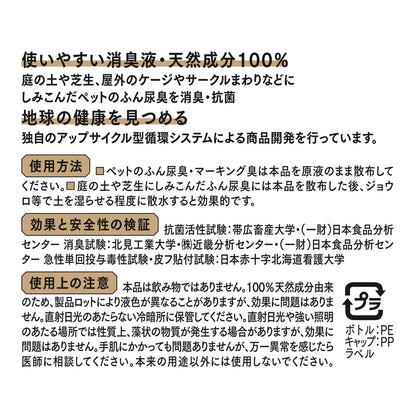 使いやすい消臭液・天然成分100%
庭の土や芝生、屋外のケージやサークルまわりなどにしみこんだペットのふん尿臭を消臭・抗菌

地球の健康を見つめる
独自のアップサイクル型循環システムによる商品開発を行っています。

使用方法
□ペットのふん尿臭・マーキング臭は本品を原液のまま散布してください。□庭の土や芝生にしみこんだふん尿臭には本品を散布した後、ジョウロ等で土を湿らせる程度に散水すると効果的です。

効果と安全性の検証
抗菌活性試験：帯広畜産大学・(一財)日本食品分析センター 消臭試験：北見工業大学・㈱近畿分析センター・(一財)日本食品分析センター 急性単回投与毒性試験・皮フ貼付試験：日本赤十字北海道看護大学

使用上の注意
本品は飲み物ではありません。100%天然成分由来のため、製品ロットにより液色が異なることがありますが、効果に問題はありません。直射日光のあたらない冷暗所に保管してください。直射日光や強い照明のあたる場所では性質上、藻状の物質が発生する場合がありますが、効果に問題はありません。手肌にかかっても問題ありませんが、万一異常を感じたら医師に相談してください。本来の用途以外には使用しないでください。

プラ
ボトル：PE
キャップ：PP
ラベル